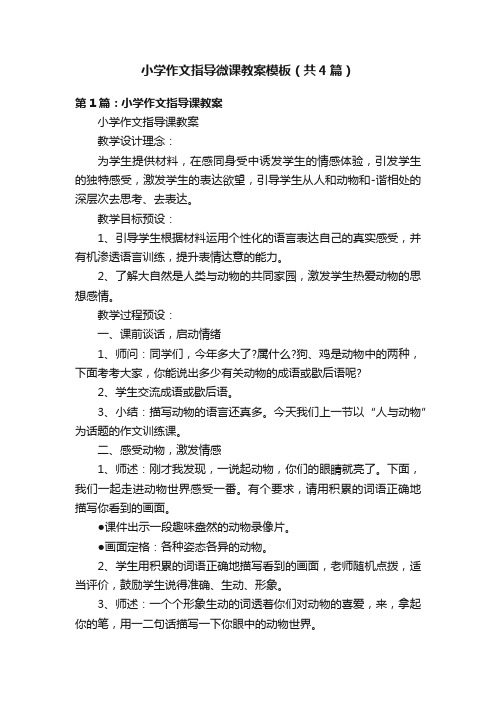 小学作文指导微课教案模板（共4篇）

第1篇：小学作文指导课教案

小学作文指导课教案

教学设计理念：

为学生提供材料，在感同身受中诱发学生的情感体验，引发学生的独特感受，激发学生的表达欲望，引导学生从人和动物和-谐相处的深层次去思考、去表达。

教学目标预设：

1、引导学生根据材料运用个性化的语言表达自己的真实感受，并有机渗透语言训练，提升表情达意的能力。

2、了解大自然是人类与动物的共同家园，激发学生热爱动物的思想感情。

教学过程预设：

一、课前谈话，启动情绪

1、师问：同学们，今年多大了?属什么?狗、鸡是动物中的两种，下面考考大家，你能说出多少有关动物的成语或歇后语呢?

2、学生交流成语或歇后语。

3、小结：描写动物的语言还真多。今天我们上一节以“人与动物”为话题的作文训练课。

二、感受动物，激发情感

1、师述：刚才我发现，一说起动物，你们的眼睛就亮了。下面，我们一起走进动物世界感受一番。有个要求，请用积累的词语正确地描写你看到的画面。

●课件出示一段趣味盎然的动物录像片。

●画面定格：各种姿态各异的动物。

2、学生用积累的词语正确地描写看到的画面，老师随机点拨，适当评价，鼓励学生说得准确、生动、形象。

3、师述：一个个形象生动的词透着你们对动物的喜爱，来，拿起你的笔，用一二句话描写一下你眼中的动物世界。